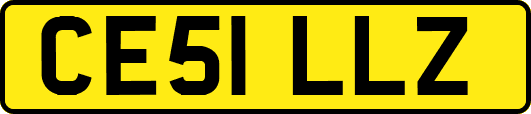 CE51 LLZ